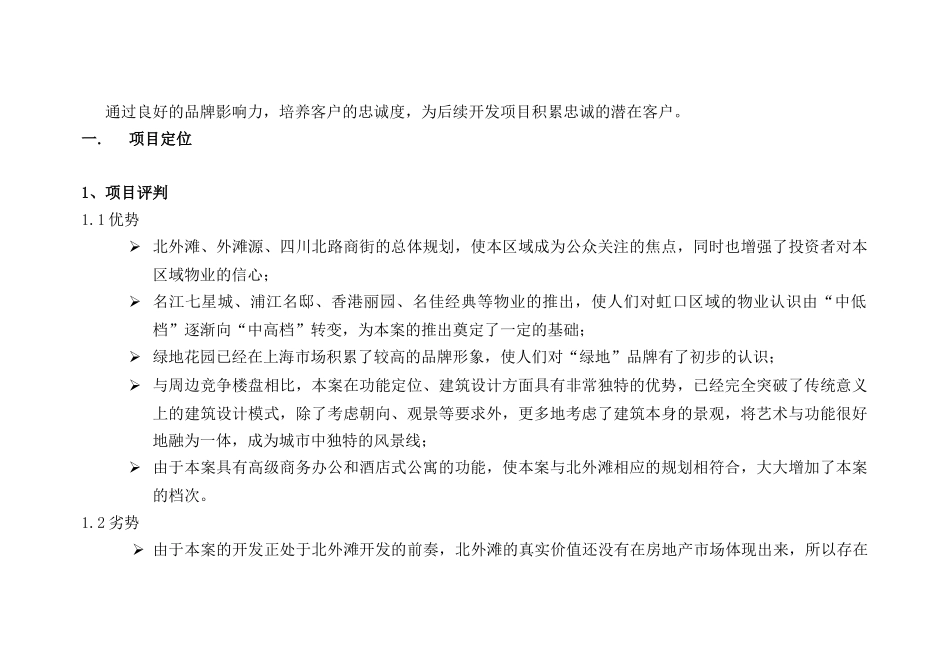 通过良好的品牌影响力，培养客户的忠诚度，为后续开发项目积累忠诚的潜在客户。

一.　　项目定位

1、项目评判

1.1 优势

➢ 北外滩、外滩源、四川北路商街的总体规划，使本区域成为公众关注的焦点，同时也增强了投资者对本区域物业的信心；

➢ 名江七星城、浦江名邸、香港丽园、名佳经典等物业的推出，使人们对虹口区域的物业认识由“中低档”逐渐向“中高档”转变，为本案的推出奠定了一定的基础；

➢ 绿地花园已经在上海市场积累了较高的品牌形象，使人们对“绿地”品牌有了初步的认识；

➢ 与周边竞争楼盘相比，本案在功能定位、建筑设计方面具有非常独特的优势，已经完全突破了传统意义上的建筑设计模式，除了考虑朝向、观景等要求外，更多地考虑了建筑本身的景观，将艺术与功能很好地融为一体，成为城市中独特的风景线；

➢ 由于本案具有高级商务办公和酒店式公寓的功能，使本案与北外滩相应的规划相符合，大大增加了本案的档次。

1.2 劣势

➢ 由于本案的开发正处于北外滩开发的前奏，北外滩的真实价值还没有在房地产市场体现出来，所以存在